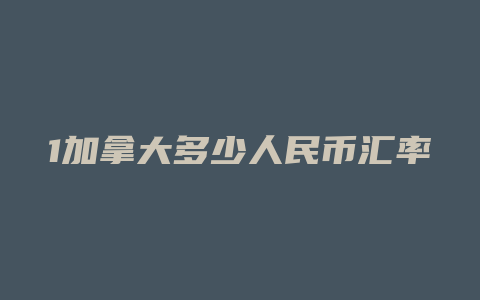 1加拿大多少人民币汇率